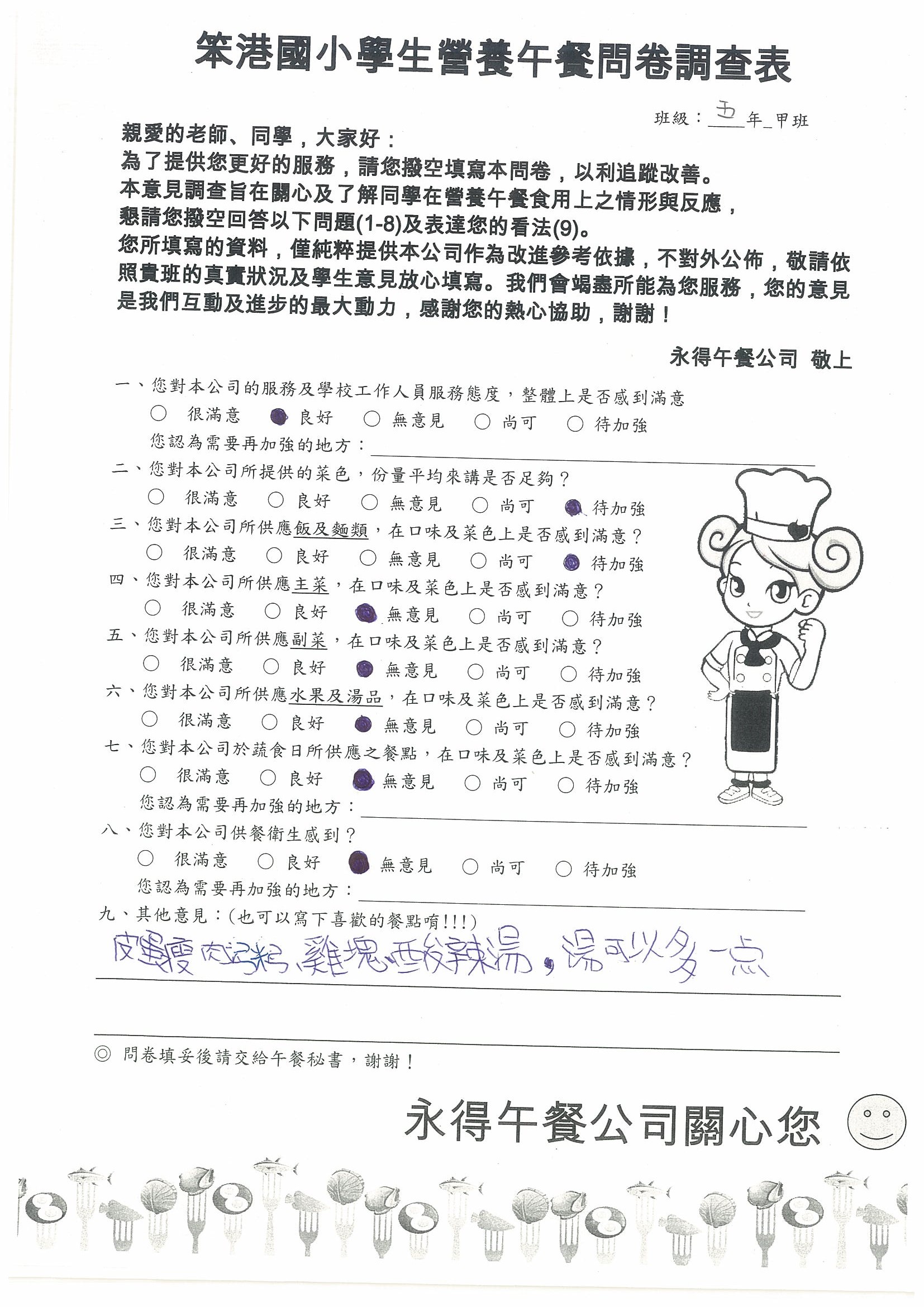 笨港國小學生營養午餐問卷調查表

班級：五年_甲班

親愛的老師、同學，大家好：
為了提供您更好的服務，請您撥空填寫本問卷，以利追蹤改善。
本意見調查旨在關心及了解同學在營養午餐食用上之情形與反應，
懇請您撥空回答以下問題(1-8)及表達您的看法(9)。
您所填寫的資料，僅純粹提供本公司作為改進參考依據，不對外公佈，敬請依照貴班的真實狀況及學生意見放心填寫。我們會竭盡所能為您服務，您的意見是我們互動及進步的最大動力，感謝您的熱心協助，謝謝！

永得午餐公司 敬上

一、您對本公司的服務及學校工作人員服務態度，整體上是否感到滿意
○ 很滿意 ● 良好 ○ 無意見 ○ 尚可 ○ 待加強
您認為需要再加強的地方：
二、您對本公司所提供的菜色，份量平均來講是否足夠？
○ 很滿意 ○ 良好 ○ 無意見 ○ 尚可 ● 待加強
三、您對本公司所供應飯及麵類，在口味及菜色上是否感到滿意？
○ 很滿意 ○ 良好 ○ 無意見 ○ 尚可 ● 待加強
四、您對本公司所供應主菜，在口味及菜色上是否感到滿意？
○ 很滿意 ○ 良好 ● 無意見 ○ 尚可 ○ 待加強
五、您對本公司所供應副菜，在口味及菜色上是否感到滿意？
○ 很滿意 ○ 良好 ● 無意見 ○ 尚可 ○ 待加強
六、您對本公司所供應水果及湯品，在口味及菜色上是否感到滿意？
○ 很滿意 ○ 良好 ● 無意見 ○ 尚可 ○ 待加強
七、您對本公司於蔬食日所供應之餐點，在口味及菜色上是否感到滿意？
○ 很滿意 ○ 良好 ● 無意見 ○ 尚可 ○ 待加強
您認為需要再加強的地方：
八、您對本公司供餐衛生感到？
○ 很滿意 ○ 良好 ● 無意見 ○ 尚可 ○ 待加強
您認為需要再加強的地方：
九、其他意見：(也可以寫下喜歡的餐點唷!!!)
皮蛋瘦肉粥、雞塊、酸辣湯，湯可以多一点

◎ 問卷填妥後請交給午餐秘書，謝謝！

永得午餐公司關心您